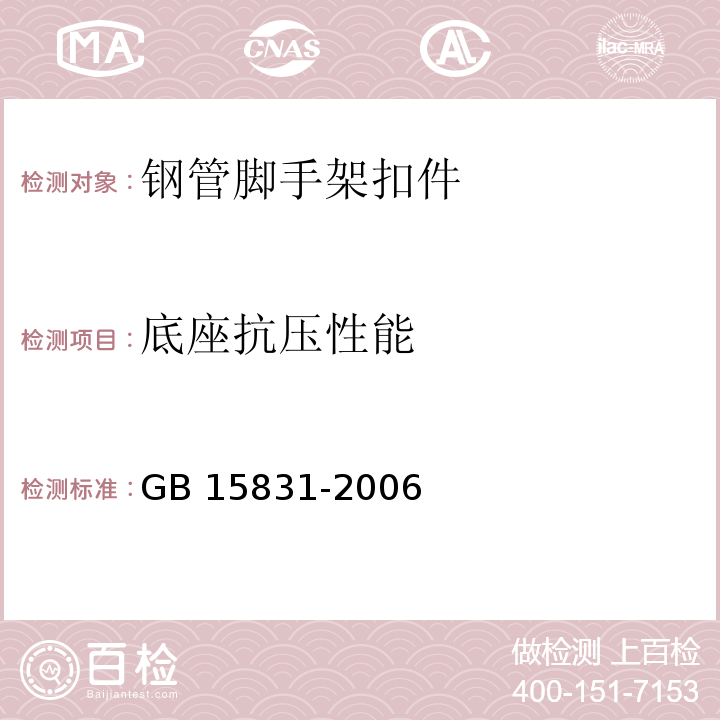 MA CNAS AC ilac-MRA

检测对象：钢管脚手架扣件

检测项目：底座抗压性能

检测标准：GB 15831-2006

百检
Baijiantest.com

做检测 上百检
400-151-7153